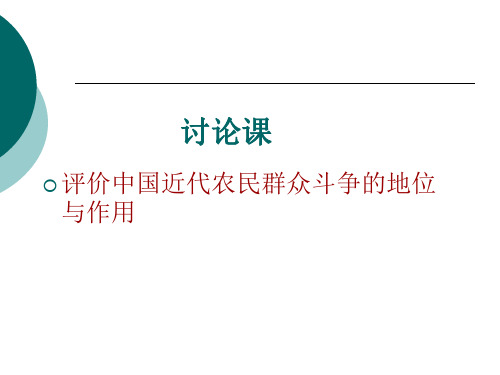 讨论课

评价中国近代农民群众斗争的地位与作用